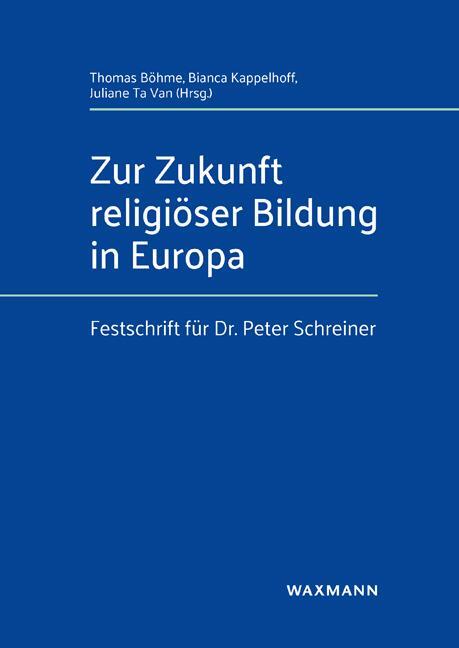 Thomas Böhme, Bianca Kappelhoff, Juliane Ta Van (Hrsg.)

Zur Zukunft religiöser Bildung in Europa

Festschrift für Dr. Peter Schreiner

WAXMANN